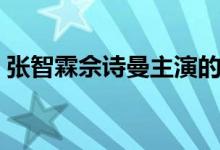 张智霖佘诗曼主演的